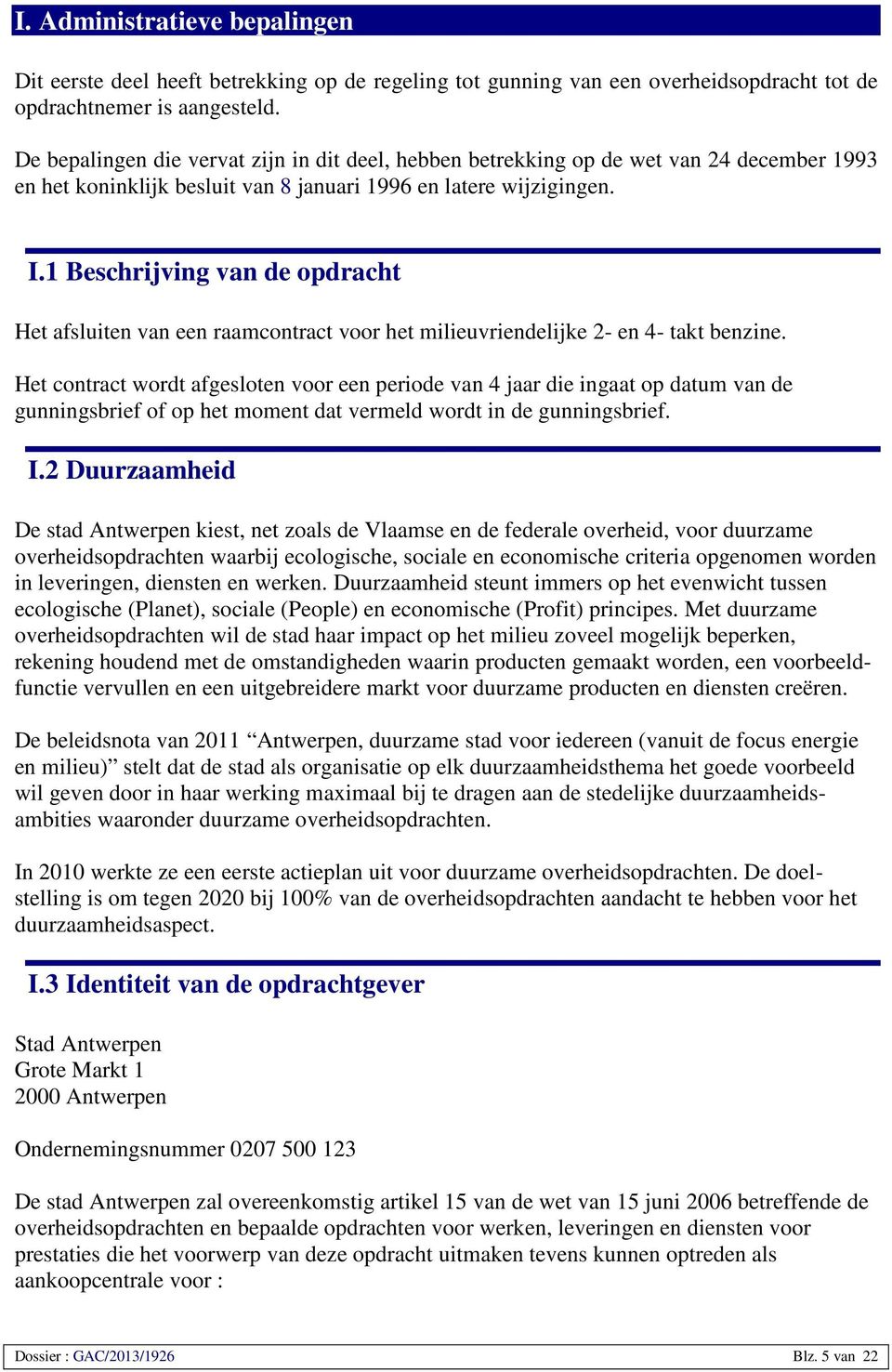 I. Administratieve bepalingen

Dit eerste deel heeft betrekking op de regeling tot gunning van een overheidsopdracht tot de opdrachtnemer is aangesteld.

De bepalingen die vervat zijn in dit deel, hebben betrekking op de wet van 24 december 1993 en het koninklijk besluit van 8 januari 1996 en latere wijzigingen.

I.1 Beschrijving van de opdracht

Het afsluiten van een raamcontract voor het milieuvriendelijke 2- en 4- takt benzine.

Het contract wordt afgesloten voor een periode van 4 jaar die ingaat op datum van de gunningsbrief of op het moment dat vermeld wordt in de gunningsbrief.

I.2 Duurzaamheid

De stad Antwerpen kiest, net zoals de Vlaamse en de federale overheid, voor duurzame overheidsopdrachten waarbij ecologische, sociale en economische criteria opgenomen worden in leveringen, diensten en werken. Duurzaamheid steunt immers op het evenwicht tussen ecologische (Planet), sociale (People) en economische (Profit) principes. Met duurzame overheidsopdrachten wil de stad haar impact op het milieu zoveel mogelijk beperken, rekening houdend met de omstandigheden waarin producten gemaakt worden, een voorbeeldfunctie vervullen en een uitgebreidere markt voor duurzame producten en diensten creëren.

De beleidsnota van 2011 “Antwerpen, duurzame stad voor iedereen (vanuit de focus energie en milieu)” stelt dat de stad als organisatie op elk duurzaamheidsthema het goede voorbeeld wil geven door in haar werking maximaal bij te dragen aan de stedelijke duurzaamheidsambities waaronder duurzame overheidsopdrachten.

In 2010 werkte ze een eerste actieplan uit voor duurzame overheidsopdrachten. De doelstelling is om tegen 2020 bij 100% van de overheidsopdrachten aandacht te hebben voor het duurzaamheidsaspect.

I.3 Identiteit van de opdrachtgever

Stad Antwerpen
Grote Markt 1
2000 Antwerpen

Ondernemingsnummer 0207 500 123

De stad Antwerpen zal overeenkomstig artikel 15 van de wet van 15 juni 2006 betreffende de overheidsopdrachten en bepaalde opdrachten voor werken, leveringen en diensten voor prestaties die het voorwerp van deze opdracht uitmaken tevens kunnen optreden als aankoopcentrale voor :

Dossier : GAC/2013/1926 Blz. 5 van 22